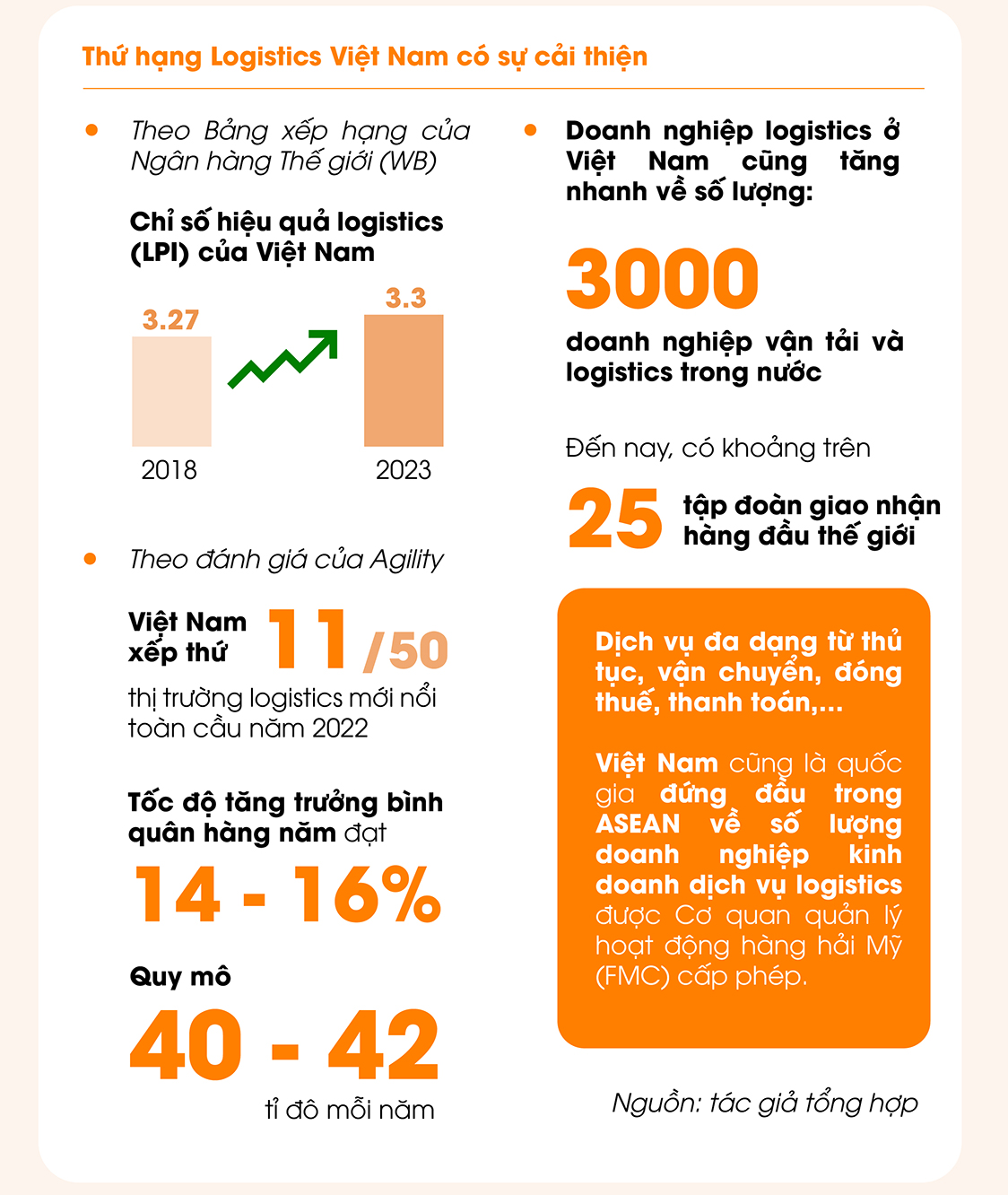 Thứ hạng Logistics Việt Nam có sự cải thiện

Theo Bảng xếp hạng của Ngân hàng Thế giới (WB)

Chỉ số hiệu quả logistics (LPI) của Việt Nam

3.27

3.3

2018

2023

Theo đánh giá của Agility

Việt Nam xếp thứ 11/50

thị trường logistics mới nổi toàn cầu năm 2022

Tốc độ tăng trưởng bình quân hàng năm đạt

14 - 16%

Quy mô

40 - 42

tỉ đô mỗi năm

Doanh nghiệp logistics ở Việt Nam cũng tăng nhanh về số lượng:

3000

doanh nghiệp vận tải và logistics trong nước

Đến nay, có khoảng trên

25 tập đoàn giao nhận hàng đầu thế giới

Dịch vụ đa dạng từ thủ tục, vận chuyển, đóng thuế, thanh toán,...

Việt Nam cũng là quốc gia đứng đầu trong ASEAN về số lượng doanh nghiệp kinh doanh dịch vụ logistics được Cơ quan quản lý hoạt động hàng hải Mỹ (FMC) cấp phép.

Nguồn: tác giả tổng hợp